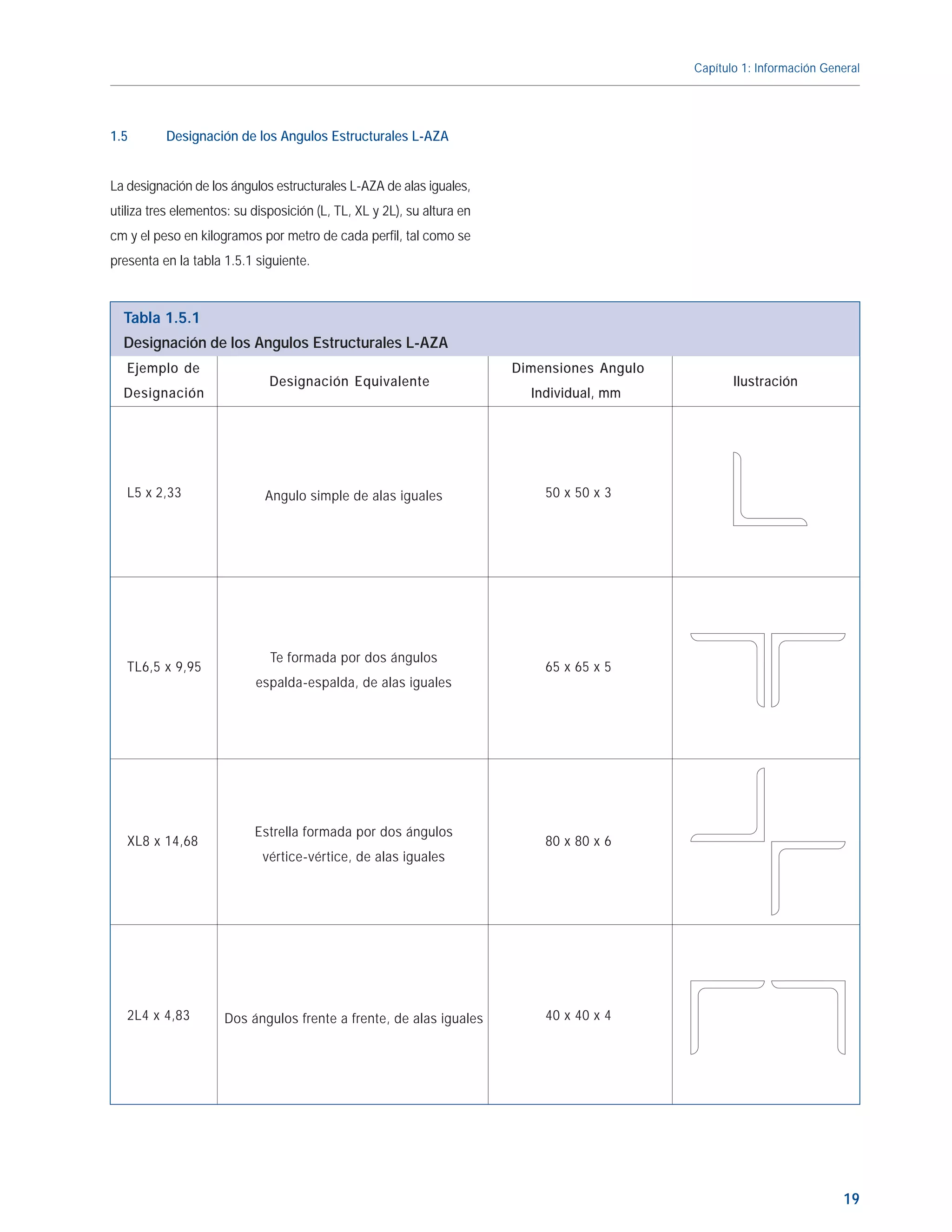 Capítulo 1: Información General

1.5 Designación de los Angulos Estructurales L-AZA

La designación de los ángulos estructurales L-AZA de alas iguales, utiliza tres elementos: su disposición (L, TL, XL y 2L), su altura en cm y el peso en kilogramos por metro de cada perfil, tal como se presenta en la tabla 1.5.1 siguiente.

Tabla 1.5.1
Designación de los Angulos Estructurales L-AZA

| Ejemplo de Designación | Designación Equivalente | Dimensiones Angulo Individual, mm | Ilustración |
|---|---|---|---|
| L5 x 2,33 | Angulo simple de alas iguales | 50 x 50 x 3 | |
| TL6,5 x 9,95 | Te formada por dos ángulos espalda-espalda, de alas iguales | 65 x 65 x 5 | |
| XL8 x 14,68 | Estrella formada por dos ángulos vértice-vértice, de alas iguales | 80 x 80 x 6 | |
| 2L4 x 4,83 | Dos ángulos frente a frente, de alas iguales | 40 x 40 x 4 | |

19